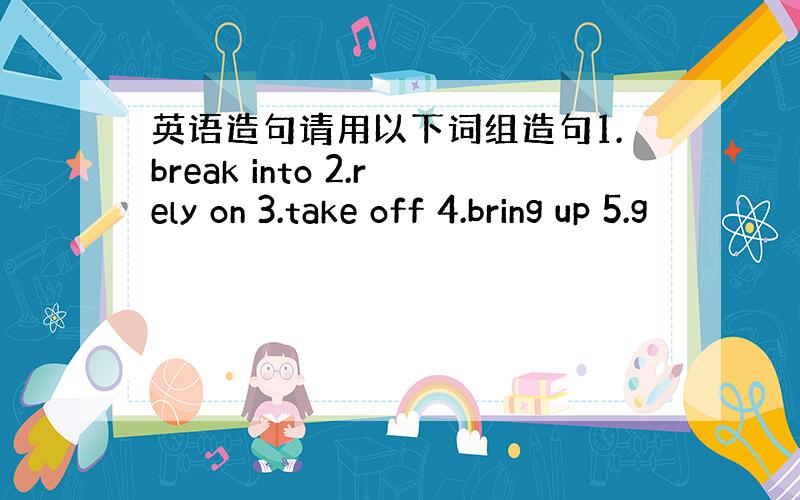 英语造句请用以下词组造句1.break into 2.rely on 3.take off 4.bring up 5.g